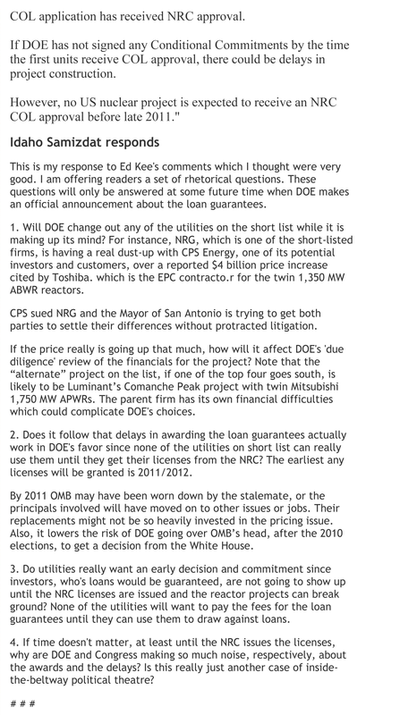 COL application has received NRC approval.

If DOE has not signed any Conditional Commitments by the time the first units receive COL approval, there could be delays in project construction.

However, no US nuclear project is expected to receive an NRC COL approval before late 2011."

Idaho Samizdat responds

This is my response to Ed Kee's comments which I thought were very good. I am offering readers a set of rhetorical questions. These questions will only be answered at some future time when DOE makes an official announcement about the loan guarantees.

1. Will DOE change out any of the utilities on the short list while it is making up its mind? For instance, NRG, which is one of the short-listed firms, is having a real dust-up with CPS Energy, one of its potential investors and customers, over a reported $4 billion price increase cited by Toshiba. which is the EPC contracto.r for the twin 1,350 MW ABWR reactors.

CPS sued NRG and the Mayor of San Antonio is trying to get both parties to settle their differences without protracted litigation.

If the price really is going up that much, how will it affect DOE's 'due diligence' review of the financials for the project? Note that the "alternate" project on the list, if one of the top four goes south, is likely to be Luminant's Comanche Peak project with twin Mitsubishi 1,750 MW APWRs. The parent firm has its own financial difficulties which could complicate DOE's choices.

2. Does it follow that delays in awarding the loan guarantees actually work in DOE's favor since none of the utilities on short list can really use them until they get their licenses from the NRC? The earliest any licenses will be granted is 2011/2012.

By 2011 OMB may have been worn down by the stalemate, or the principals involved will have moved on to other issues or jobs. Their replacements might not be so heavily invested in the pricing issue. Also, it lowers the risk of DOE going over OMB's head, after the 2010 elections, to get a decision from the White House.

3. Do utilities really want an early decision and commitment since investors, who's loans would be guaranteed, are not going to show up until the NRC licenses are issued and the reactor projects can break ground? None of the utilities will want to pay the fees for the loan guarantees until they can use them to draw against loans.

4. If time doesn't matter, at least until the NRC issues the licenses, why are DOE and Congress making so much noise, respectively, about the awards and the delays? Is this really just another case of inside-the-beltway political theatre?

# # #